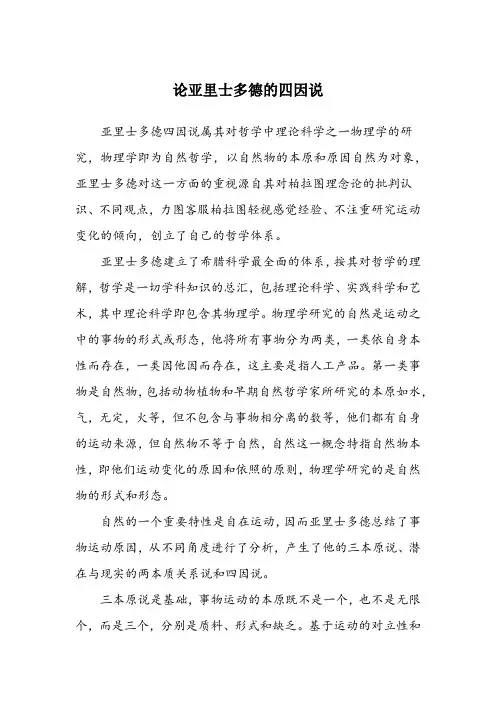 论亚里士多德的四因说

亚里士多德四因说属其对哲学中理论科学之一物理学的研究，物理学即为自然哲学，以自然物的本原和原因自然为对象，亚里士多德对这一方面的重视源自其对柏拉图理念论的批判认识、不同观点，力图客服柏拉图轻视感觉经验、不注重研究运动变化的倾向，创立了自己的哲学体系。

亚里士多德建立了希腊科学最全面的体系，按其对哲学的理解，哲学是一切学科知识的总汇，包括理论科学、实践科学和艺术，其中理论科学即包含其物理学。物理学研究的自然是运动之中的事物的形式或形态，他将所有事物分为两类，一类依自身本性而存在，一类因他因而存在，这主要是指人工产品。第一类事物是自然物，包括动物植物和早期自然哲学家所研究的本原如水，气，无定，火等，但不包含与事物相分离的数等，他们都有自身的运动来源，但自然物不等于自然，自然这一概念特指自然物本性，即他们运动变化的原因和依照的原则，物理学研究的是自然物的形式和形态。

自然的一个重要特性是自在运动，因而亚里士多德总结了事物运动原因，从不同角度进行了分析，产生了他的三本原说、潜在与现实的两本质关系说和四因说。

三本原说是基础，事物运动的本原既不是一个，也不是无限个，而是三个，分别是质料、形式和缺乏。基于运动的对立性和